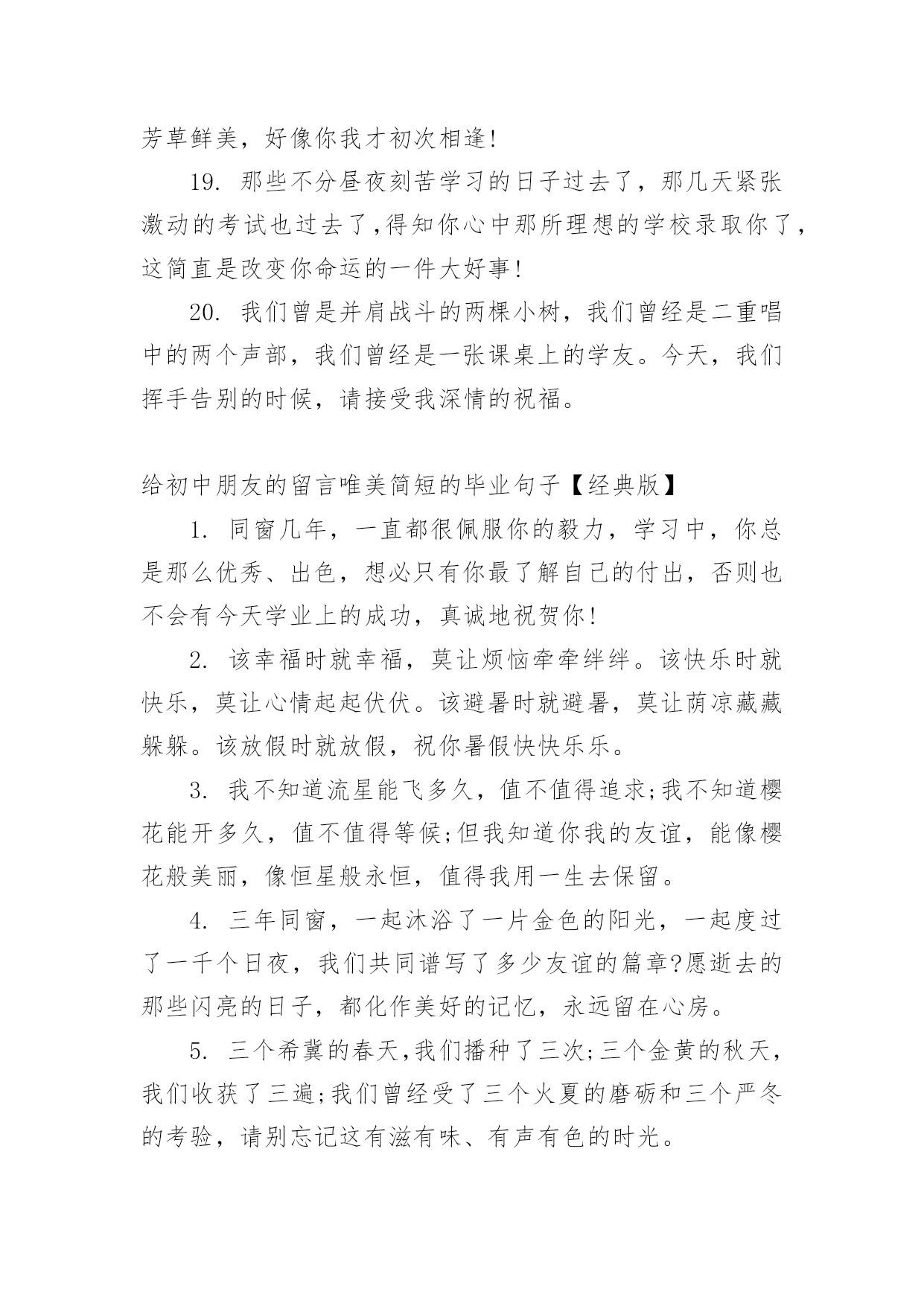 芳草鲜美，好像你我才初次相逢!

19. 那些不分昼夜刻苦学习的日子过去了，那几天紧张激动的考试也过去了,得知你心中那所理想的学校录取你了，这简直是改变你命运的一件大好事!

20. 我们曾是并肩战斗的两棵小树，我们曾经是二重唱中的两个声部，我们曾经是一张课桌上的学友。今天，我们挥手告别的时候，请接受我深情的祝福。

给初中朋友的留言唯美简短的毕业句子【经典版】

1. 同窗几年，一直都很佩服你的毅力，学习中，你总是那么优秀、出色，想必只有你最了解自己的付出，否则也不会有今天学业上的成功，真诚地祝贺你!

2. 该幸福时就幸福，莫让烦恼牵牵绊绊。该快乐时就快乐，莫让心情起起伏伏。该避暑时就避暑，莫让荫凉藏藏躲躲。该放假时就放假，祝你暑假快快乐乐。

3. 我不知道流星能飞多久，值不值得追求;我不知道樱花能开多久，值不值得等候;但我知道你我的友谊，能像樱花般美丽，像恒星般永恒，值得我用一生去保留。

4. 三年同窗，一起沐浴了一片金色的阳光，一起度过了一千个日夜，我们共同谱写了多少友谊的篇章?愿逝去的那些闪亮的日子，都化作美好的记忆，永远留在心房。

5. 三个希冀的春天,我们播种了三次;三个金黄的秋天，我们收获了三遍;我们曾经受了三个火夏的磨砺和三个严冬的考验，请别忘记这有滋有味、有声有色的时光。